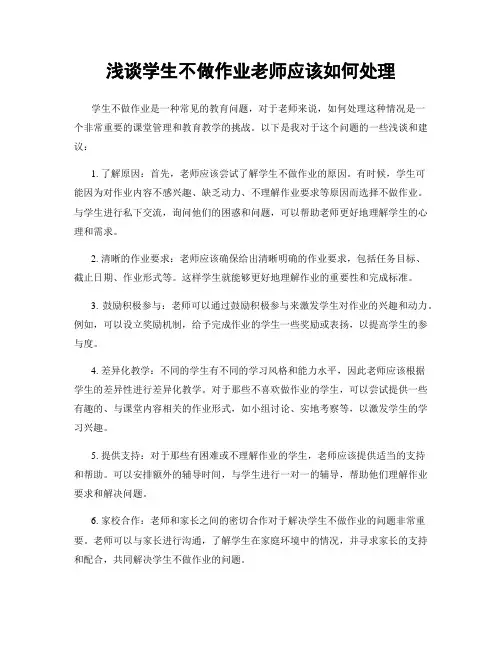 浅谈学生不做作业老师应该如何处理

学生不做作业是一种常见的教育问题，对于老师来说，如何处理这种情况是一个非常重要的课堂管理和教育教学的挑战。以下是我对于这个问题的一些浅谈和建议：

1. 了解原因：首先，老师应该尝试了解学生不做作业的原因。有时候，学生可能因为对作业内容不感兴趣、缺乏动力、不理解作业要求等原因而选择不做作业。与学生进行私下交流，询问他们的困惑和问题，可以帮助老师更好地理解学生的心理和需求。

2. 清晰的作业要求：老师应该确保给出清晰明确的作业要求，包括任务目标、截止日期、作业形式等。这样学生就能够更好地理解作业的重要性和完成标准。

3. 鼓励积极参与：老师可以通过鼓励积极参与来激发学生对作业的兴趣和动力。例如，可以设立奖励机制，给予完成作业的学生一些奖励或表扬，以提高学生的参与度。

4. 差异化教学：不同的学生有不同的学习风格和能力水平，因此老师应该根据学生的差异性进行差异化教学。对于那些不喜欢做作业的学生，可以尝试提供一些有趣的、与课堂内容相关的作业形式，如小组讨论、实地考察等，以激发学生的学习兴趣。

5. 提供支持：对于那些有困难或不理解作业的学生，老师应该提供适当的支持和帮助。可以安排额外的辅导时间，与学生进行一对一的辅导，帮助他们理解作业要求和解决问题。

6. 家校合作：老师和家长之间的密切合作对于解决学生不做作业的问题非常重要。老师可以与家长进行沟通，了解学生在家庭环境中的情况，并寻求家长的支持和配合，共同解决学生不做作业的问题。